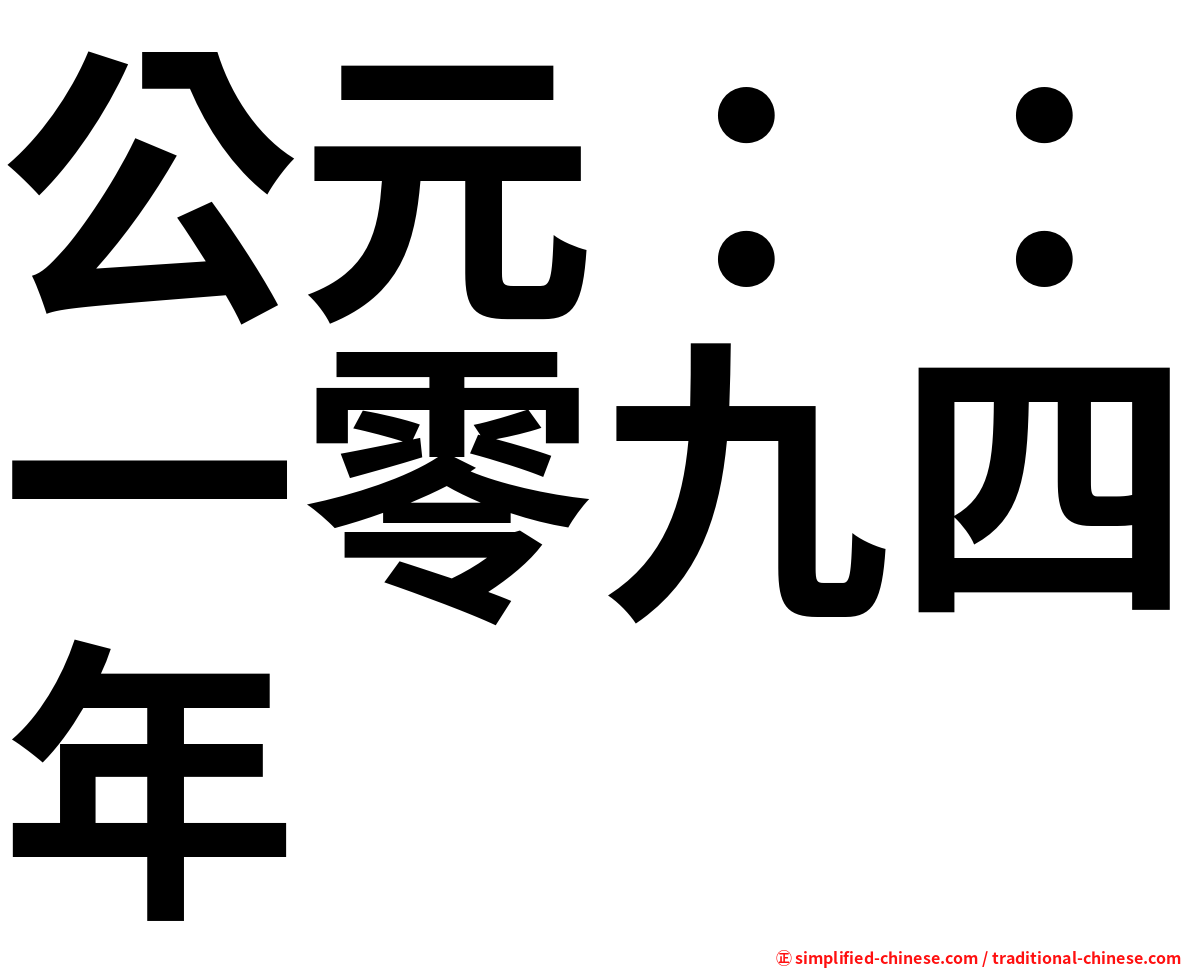 公元：：一零九四年

㊣ simplified-chinese.com / traditional-chinese.com